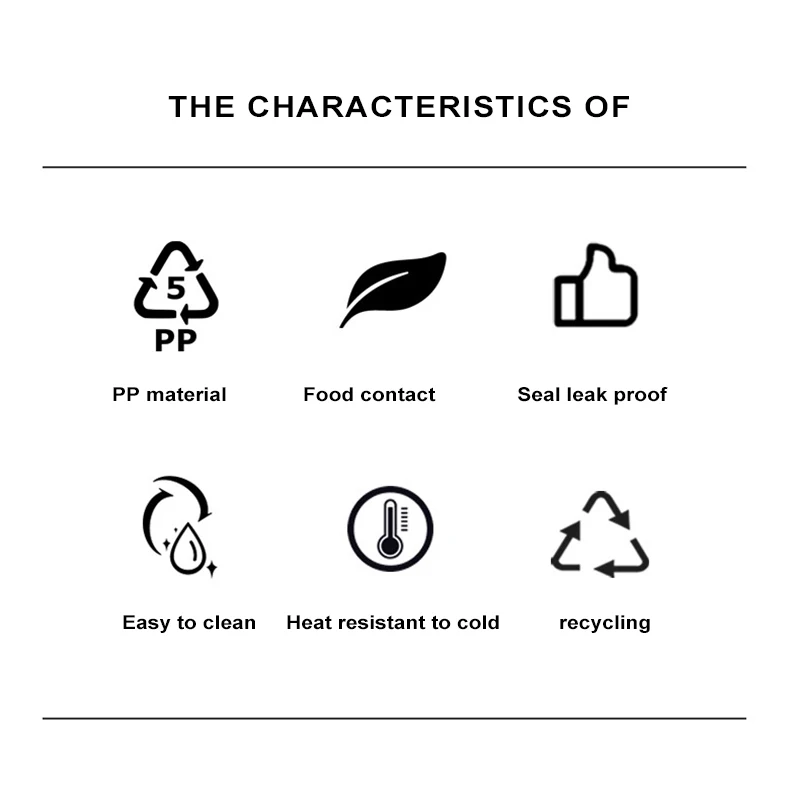 THE CHARACTERISTICS OF

5
PP

PP material

Food contact

Seal leak proof

Easy to clean

Heat resistant to cold

recycling